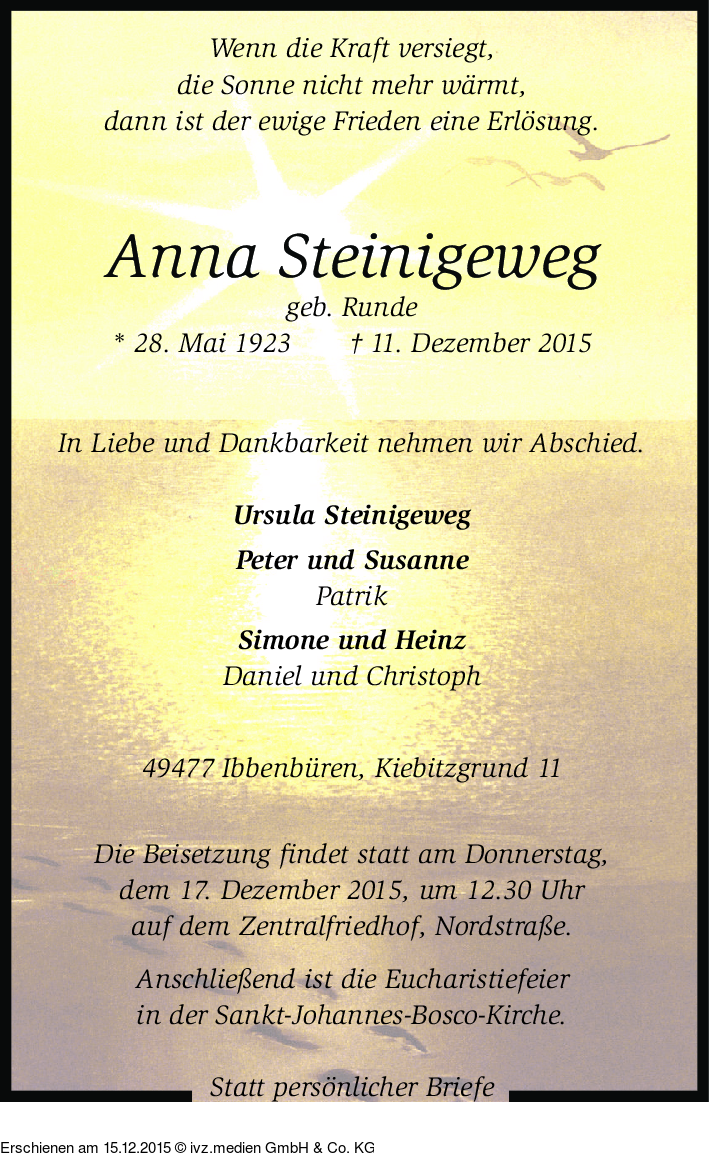 Wenn die Kraft versiegt,
die Sonne nicht mehr wärmt,
dann ist der ewige Frieden eine Erlösung.

Anna Steinigeweg
geb. Runde
* 28. Mai 1923 † 11. Dezember 2015

In Liebe und Dankbarkeit nehmen wir Abschied.

Ursula Steinigeweg

Peter und Susanne
Patrik

Simone und Heinz
Daniel und Christoph

49477 Ibbenbüren, Kiebitzgrund 11

Die Beisetzung findet statt am Donnerstag, dem 17. Dezember 2015, um 12.30 Uhr auf dem Zentralfriedhof, Nordstraße.

Anschließend ist die Eucharistiefeier in der Sankt-Johannes-Bosco-Kirche.

Statt persönlicher Briefe

Erschienen am 15.12.2015 © ivz.medien GmbH & Co. KG